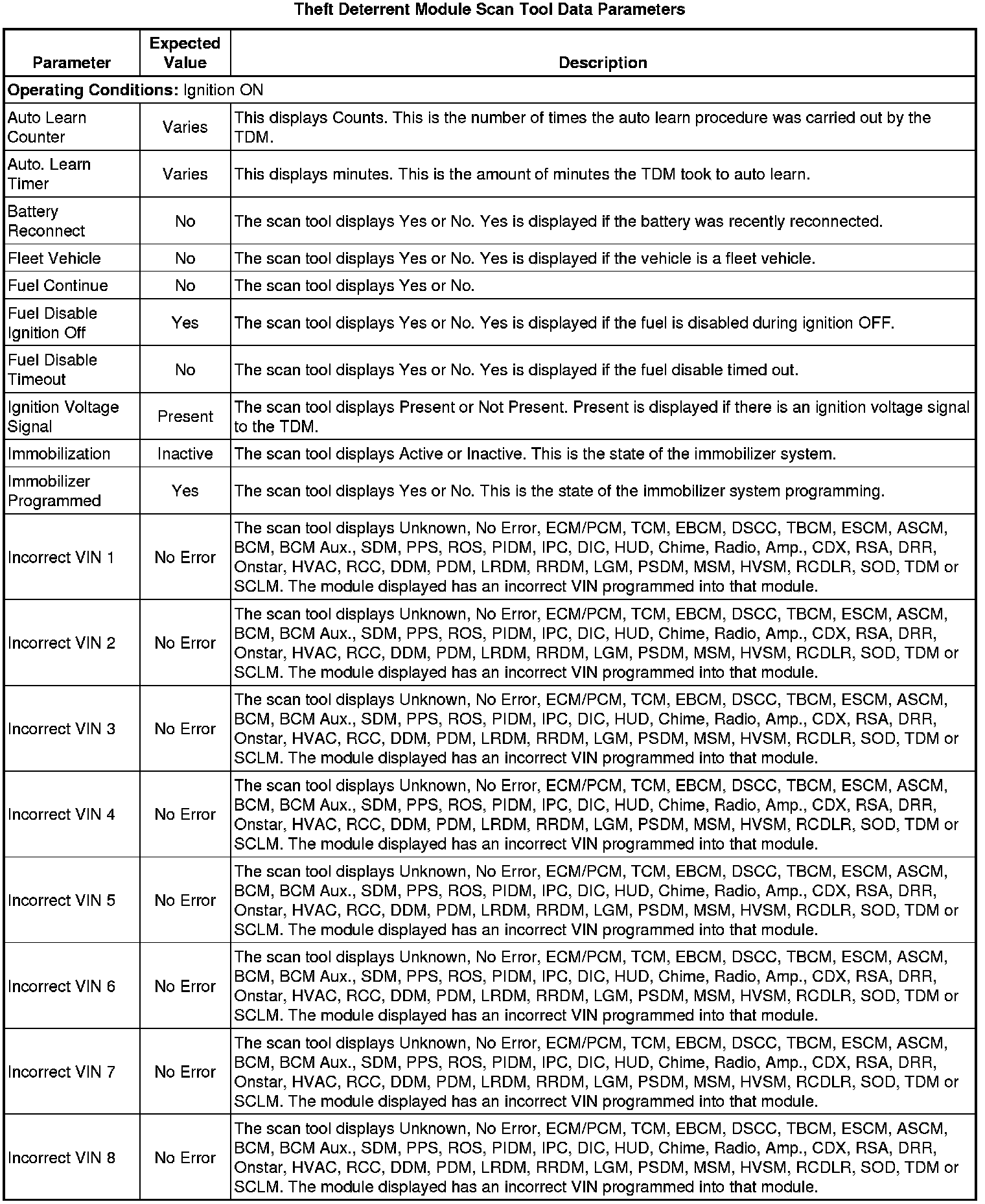 Theft Deterrent Module Scan Tool Data Parameters

| Parameter | Expected Value | Description |
|---|---|---|
| **Operating Conditions:** Ignition ON | | |
| Auto Learn Counter | Varies | This displays Counts. This is the number of times the auto learn procedure was carried out by the TDM. |
| Auto. Learn Timer | Varies | This displays minutes. This is the amount of minutes the TDM took to auto learn. |
| Battery Reconnect | No | The scan tool displays Yes or No. Yes is displayed if the battery was recently reconnected. |
| Fleet Vehicle | No | The scan tool displays Yes or No. Yes is displayed if the vehicle is a fleet vehicle. |
| Fuel Continue | No | The scan tool displays Yes or No. |
| Fuel Disable Ignition Off | Yes | The scan tool displays Yes or No. Yes is displayed if the fuel is disabled during ignition OFF. |
| Fuel Disable Timeout | No | The scan tool displays Yes or No. Yes is displayed if the fuel disable timed out. |
| Ignition Voltage Signal | Present | The scan tool displays Present or Not Present. Present is displayed if there is an ignition voltage signal to the TDM. |
| Immobilization | Inactive | The scan tool displays Active or Inactive. This is the state of the immobilizer system. |
| Immobilizer Programmed | Yes | The scan tool displays Yes or No. This is the state of the immobilizer system programming. |
| Incorrect VIN 1 | No Error | The scan tool displays Unknown, No Error, ECM/PCM, TCM, EBCM, DSCC, TBCM, ESCM, ASCM, BCM, BCM Aux., SDM, PPS, ROS, PIDM, IPC, DIC, HUD, Chime, Radio, Amp., CDX, RSA, DRR, Onstar, HVAC, RCC, DDM, PDM, LRDM, RRDM, LGM, PSDM, MSM, HVSM, RCDLR, SOD, TDM or SCLM. The module displayed has an incorrect VIN programmed into that module. |
| Incorrect VIN 2 | No Error | The scan tool displays Unknown, No Error, ECM/PCM, TCM, EBCM, DSCC, TBCM, ESCM, ASCM, BCM, BCM Aux., SDM, PPS, ROS, PIDM, IPC, DIC, HUD, Chime, Radio, Amp., CDX, RSA, DRR, Onstar, HVAC, RCC, DDM, PDM, LRDM, RRDM, LGM, PSDM, MSM, HVSM, RCDLR, SOD, TDM or SCLM. The module displayed has an incorrect VIN programmed into that module. |
| Incorrect VIN 3 | No Error | The scan tool displays Unknown, No Error, ECM/PCM, TCM, EBCM, DSCC, TBCM, ESCM, ASCM, BCM, BCM Aux., SDM, PPS, ROS, PIDM, IPC, DIC, HUD, Chime, Radio, Amp., CDX, RSA, DRR, Onstar, HVAC, RCC, DDM, PDM, LRDM, RRDM, LGM, PSDM, MSM, HVSM, RCDLR, SOD, TDM or SCLM. The module displayed has an incorrect VIN programmed into that module. |
| Incorrect VIN 4 | No Error | The scan tool displays Unknown, No Error, ECM/PCM, TCM, EBCM, DSCC, TBCM, ESCM, ASCM, BCM, BCM Aux., SDM, PPS, ROS, PIDM, IPC, DIC, HUD, Chime, Radio, Amp., CDX, RSA, DRR, Onstar, HVAC, RCC, DDM, PDM, LRDM, RRDM, LGM, PSDM, MSM, HVSM, RCDLR, SOD, TDM or SCLM. The module displayed has an incorrect VIN programmed into that module. |
| Incorrect VIN 5 | No Error | The scan tool displays Unknown, No Error, ECM/PCM, TCM, EBCM, DSCC, TBCM, ESCM, ASCM, BCM, BCM Aux., SDM, PPS, ROS, PIDM, IPC, DIC, HUD, Chime, Radio, Amp., CDX, RSA, DRR, Onstar, HVAC, RCC, DDM, PDM, LRDM, RRDM, LGM, PSDM, MSM, HVSM, RCDLR, SOD, TDM or SCLM. The module displayed has an incorrect VIN programmed into that module. |
| Incorrect VIN 6 | No Error | The scan tool displays Unknown, No Error, ECM/PCM, TCM, EBCM, DSCC, TBCM, ESCM, ASCM, BCM, BCM Aux., SDM, PPS, ROS, PIDM, IPC, DIC, HUD, Chime, Radio, Amp., CDX, RSA, DRR, Onstar, HVAC, RCC, DDM, PDM, LRDM, RRDM, LGM, PSDM, MSM, HVSM, RCDLR, SOD, TDM or SCLM. The module displayed has an incorrect VIN programmed into that module. |
| Incorrect VIN 7 | No Error | The scan tool displays Unknown, No Error, ECM/PCM, TCM, EBCM, DSCC, TBCM, ESCM, ASCM, BCM, BCM Aux., SDM, PPS, ROS, PIDM, IPC, DIC, HUD, Chime, Radio, Amp., CDX, RSA, DRR, Onstar, HVAC, RCC, DDM, PDM, LRDM, RRDM, LGM, PSDM, MSM, HVSM, RCDLR, SOD, TDM or SCLM. The module displayed has an incorrect VIN programmed into that module. |
| Incorrect VIN 8 | No Error | The scan tool displays Unknown, No Error, ECM/PCM, TCM, EBCM, DSCC, TBCM, ESCM, ASCM, BCM, BCM Aux., SDM, PPS, ROS, PIDM, IPC, DIC, HUD, Chime, Radio, Amp., CDX, RSA, DRR, Onstar, HVAC, RCC, DDM, PDM, LRDM, RRDM, LGM, PSDM, MSM, HVSM, RCDLR, SOD, TDM or SCLM. The module displayed has an incorrect VIN programmed into that module. |